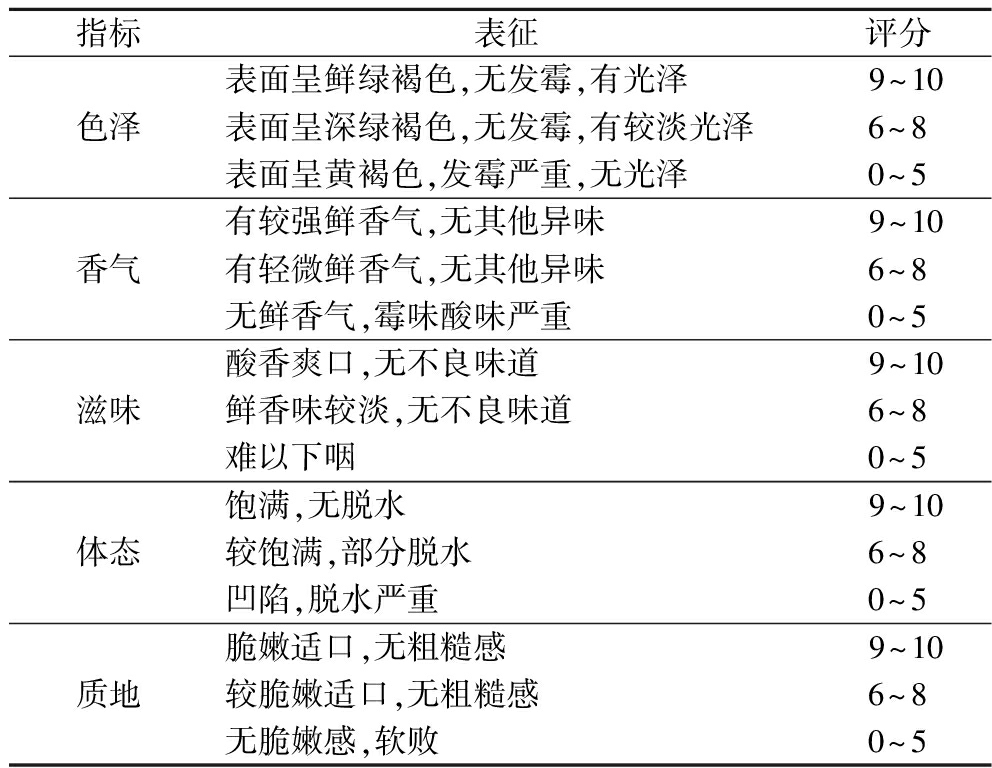 | 指标 | 表征 | 评分 |
|---|---|---|
| 色泽 | 表面呈鲜绿褐色,无发霉,有光泽 | 9~10 |
| | 表面呈深绿褐色,无发霉,有较淡光泽 | 6~8 |
| | 表面呈黄褐色,发霉严重,无光泽 | 0~5 |
| 香气 | 有较强鲜香气,无其他异味 | 9~10 |
| | 有轻微鲜香气,无其他异味 | 6~8 |
| | 无鲜香气,霉味酸味严重 | 0~5 |
| 滋味 | 酸香爽口,无不良味道 | 9~10 |
| | 鲜香味较淡,无不良味道 | 6~8 |
| | 难以下咽 | 0~5 |
| 体态 | 饱满,无脱水 | 9~10 |
| | 较饱满,部分脱水 | 6~8 |
| | 凹陷,脱水严重 | 0~5 |
| 质地 | 脆嫩适口,无粗糙感 | 9~10 |
| | 较脆嫩适口,无粗糙感 | 6~8 |
| | 无脆嫩感,软败 | 0~5 |